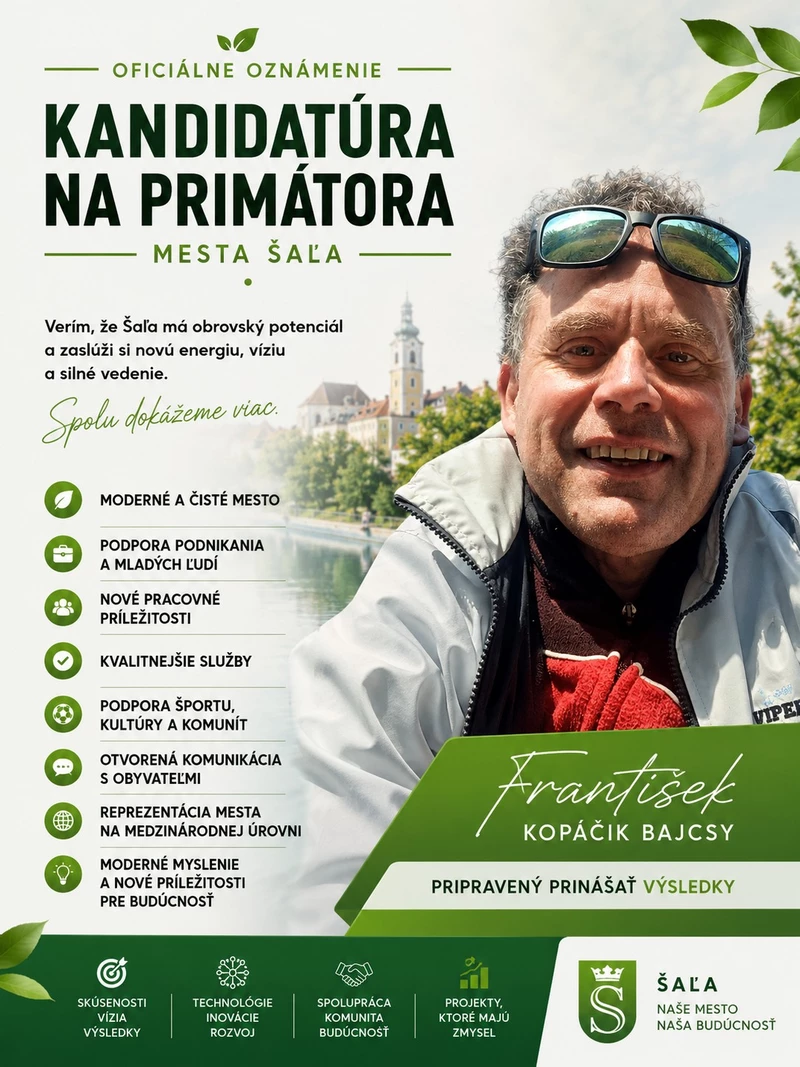 OFICIÁLNE OZNÁMENIE

KANDIDATÚRA NA PRIMÁTORA

MESTA ŠAĽA

Verím, že Šaľa má obrovský potenciál a zaslúži si novú energiu, víziu a silné vedenie.

Spolu dokážeme viac.

MODERNÉ A ČISTÉ MESTO

PODPORA PODNIKANIA A MLADÝCH ĽUDÍ

NOVÉ PRACOVNÉ PRÍLEŽITOSTI

KVALITNEJŠIE SLUŽBY

PODPORA ŠPORTU, KULTÚRY A KOMUNÍT

OTVORENÁ KOMUNIKÁCIA S OBYVATEĽMI

REPREZENTÁCIA MESTA NA MEDZINÁRODNEJ ÚROVNI

MODERNÉ MYSLENIE A NOVÉ PRÍLEŽITOSTI PRE BUDÚCNOSŤ

VIPER

František
KOPÁČIK BAJCSY

PRIPRAVENÝ PRINÁŠAŤ VÝSLEDKY

SKÚSENOSTI VÍZIA VÝSLEDKY

TECHNOLÓGIE INOVÁCIE ROZVOJ

SPOLUPRÁCA KOMUNITA BUDÚCNOSŤ

PROJEKTY, KTORÉ MAJÚ ZMYSEL

S

ŠAĽA
NAŠE MESTO NAŠA BUDÚCNOSŤ